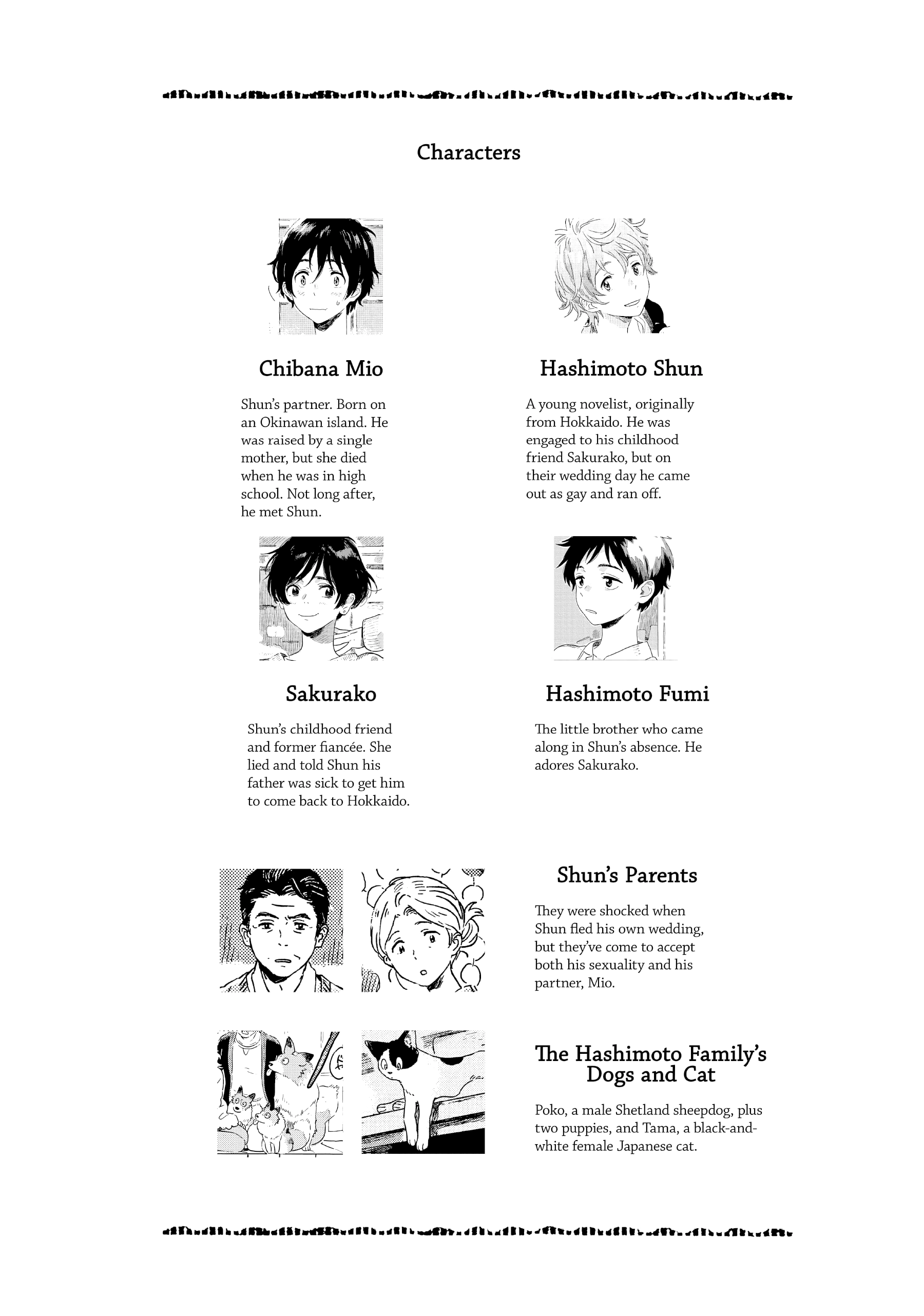 Characters

Chibana Mio

Shun's partner. Born on an Okinawan island. He was raised by a single mother, but she died when he was in high school. Not long after, he met Shun.

Hashimoto Shun

A young novelist, originally from Hokkaido. He was engaged to his childhood friend Sakurako, but on their wedding day he came out as gay and ran off.

Sakurako

Shun's childhood friend and former fiancée. She lied and told Shun his father was sick to get him to come back to Hokkaido.

Hashimoto Fumi

The little brother who came along in Shun's absence. He adores Sakurako.

Shun's Parents

They were shocked when Shun fled his own wedding, but they've come to accept both his sexuality and his partner, Mio.

The Hashimoto Family's Dogs and Cat

Poko, a male Shetland sheepdog, plus two puppies, and Tama, a black-and-white female Japanese cat.